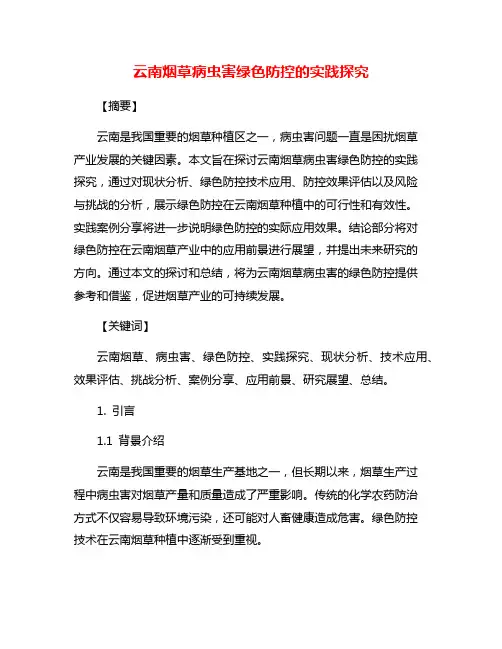 云南烟草病虫害绿色防控的实践探究

【摘要】

云南是我国重要的烟草种植区之一，病虫害问题一直是困扰烟草产业发展的关键因素。本文旨在探讨云南烟草病虫害绿色防控的实践探究，通过对现状分析、绿色防控技术应用、防控效果评估以及风险与挑战的分析，展示绿色防控在云南烟草种植中的可行性和有效性。实践案例分享将进一步说明绿色防控的实际应用效果。结论部分将对绿色防控在云南烟草产业中的应用前景进行展望，并提出未来研究的方向。通过本文的探讨和总结，将为云南烟草病虫害的绿色防控提供参考和借鉴，促进烟草产业的可持续发展。

【关键词】

云南烟草、病虫害、绿色防控、实践探究、现状分析、技术应用、效果评估、挑战分析、案例分享、应用前景、研究展望、总结。

1. 引言

1.1 背景介绍

云南是我国重要的烟草生产基地之一，但长期以来，烟草生产过程中病虫害对烟草产量和质量造成了严重影响。传统的化学农药防治方式不仅容易导致环境污染，还可能对人畜健康造成危害。绿色防控技术在云南烟草种植中逐渐受到重视。